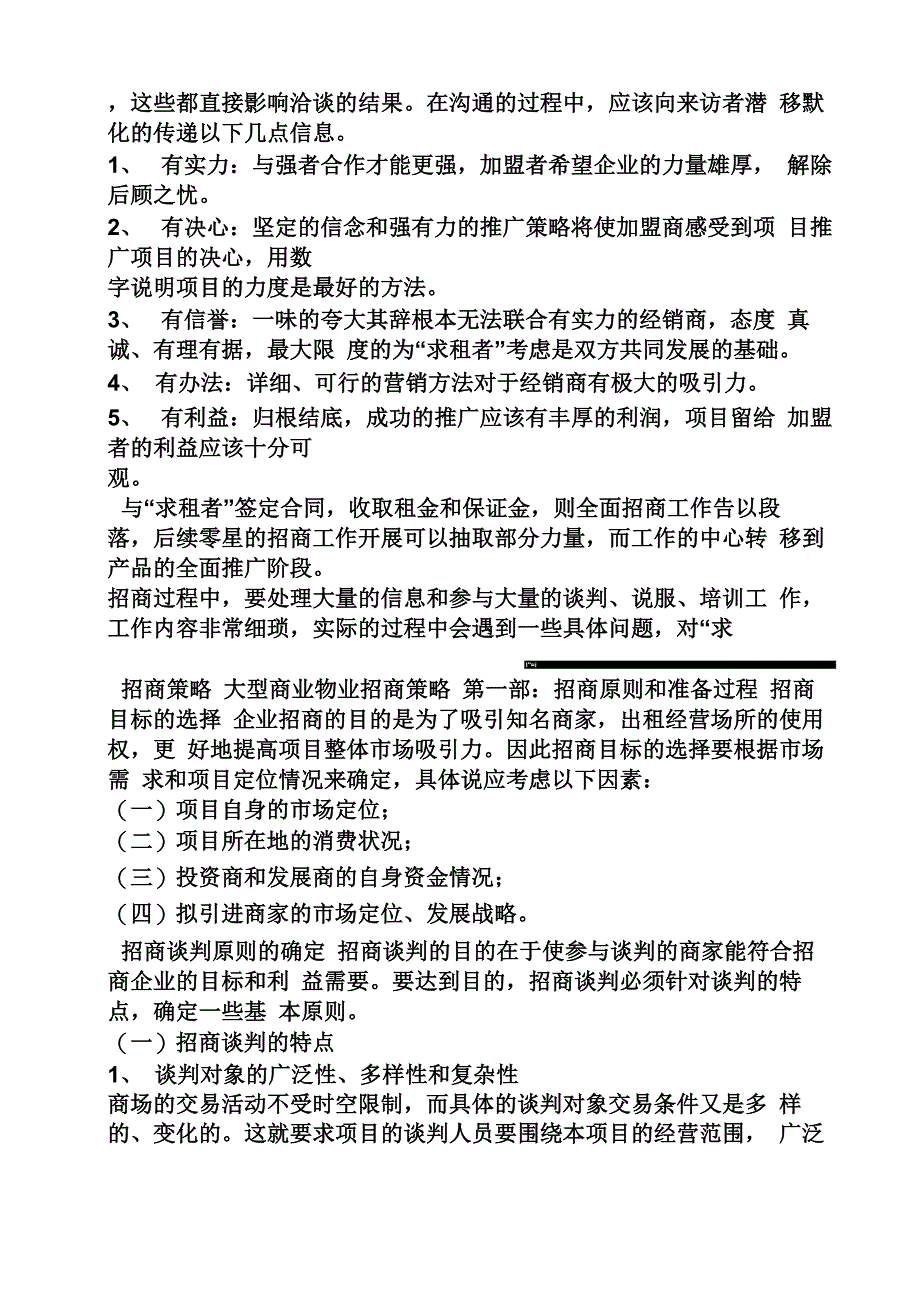 ，这些都直接影响洽谈的结果。在沟通的过程中，应该向来访者潜 移默化的传递以下几点信息。

1、 有实力：与强者合作才能更强，加盟者希望企业的力量雄厚， 解除后顾之忧。

2、 有决心：坚定的信念和强有力的推广策略将使加盟商感受到项 目推广项目的决心，用数
字说明项目的力度是最好的方法。

3、 有信誉：一味的夸大其辞根本无法联合有实力的经销商，态度 真诚、有理有据，最大限 度的为“求租者”考虑是双方共同发展的基础。

4、 有办法：详细、可行的营销方法对于经销商有极大的吸引力。

5、 有利益：归根结底，成功的推广应该有丰厚的利润，项目留给 加盟者的利益应该十分可
观。

与“求租者”签定合同，收取租金和保证金，则全面招商工作告以段落，后续零星的招商工作开展可以抽取部分力量，而工作的中心转 移到产品的全面推广阶段。
招商过程中，要处理大量的信息和参与大量的谈判、说服、培训工 作，工作内容非常细琐，实际的过程中会遇到一些具体问题，对“求

招商策略 大型商业物业招商策略 第一部：招商原则和准备过程 招商目标的选择 企业招商的目的是为了吸引知名商家，出租经营场所的使用权，更 好地提高项目整体市场吸引力。因此招商目标的选择要根据市场需 求和项目定位情况来确定，具体说应考虑以下因素：
（一）项目自身的市场定位；
（二）项目所在地的消费状况；
（三）投资商和发展商的自身资金情况；
（四）拟引进商家的市场定位、发展战略。

招商谈判原则的确定 招商谈判的目的在于使参与谈判的商家能符合招商企业的目标和利 益需要。要达到目的，招商谈判必须针对谈判的特点，确定一些基 本原则。
（一）招商谈判的特点
1、 谈判对象的广泛性、多样性和复杂性
商场的交易活动不受时空限制，而具体的谈判对象交易条件又是多 样的、变化的。这就要求项目的谈判人员要围绕本项目的经营范围， 广泛